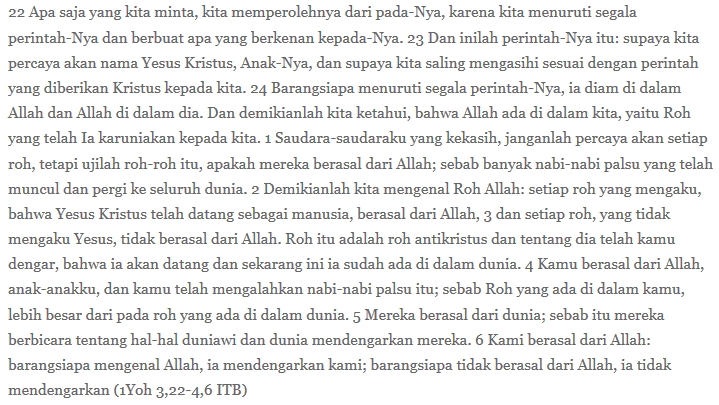 22 Apa saja yang kita minta, kita memperolehnya dari pada-Nya, karena kita menuruti segala perintah-Nya dan berbuat apa yang berkenan kepada-Nya. 23 Dan inilah perintah-Nya itu: supaya kita percaya akan nama Yesus Kristus, Anak-Nya, dan supaya kita saling mengasihi sesuai dengan perintah yang diberikan Kristus kepada kita. 24 Barangsiapa menuruti segala perintah-Nya, ia diam di dalam Allah dan Allah di dalam dia. Dan demikianlah kita ketahui, bahwa Allah ada di dalam kita, yaitu Roh yang telah Ia karuniakan kepada kita. 1 Saudara-saudaraku yang kekasih, janganlah percaya akan setiap roh, tetapi ujilah roh-roh itu, apakah mereka berasal dari Allah; sebab banyak nabi-nabi palsu yang telah muncul dan pergi ke seluruh dunia. 2 Demikianlah kita mengenal Roh Allah: setiap roh yang mengaku, bahwa Yesus Kristus telah datang sebagai manusia, berasal dari Allah, 3 dan setiap roh, yang tidak mengaku Yesus, tidak berasal dari Allah. Roh itu adalah roh antikristus dan tentang dia telah kamu dengar, bahwa ia akan datang dan sekarang ini ia sudah ada di dalam dunia. 4 Kamu berasal dari Allah, anak-anakku, dan kamu telah mengalahkan nabi-nabi palsu itu; sebab Roh yang ada di dalam kamu, lebih besar dari pada roh yang ada di dalam dunia. 5 Mereka berasal dari dunia; sebab itu mereka berbicara tentang hal-hal duniawi dan dunia mendengarkan mereka. 6 Kami berasal dari Allah: barangsiapa mengenal Allah, ia mendengarkan kami; barangsiapa tidak berasal dari Allah, ia tidak mendengarkan (1Yoh 3,22-4,6 ITB)